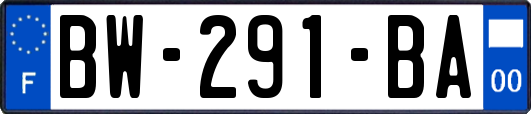 F
BW-291-BA
00